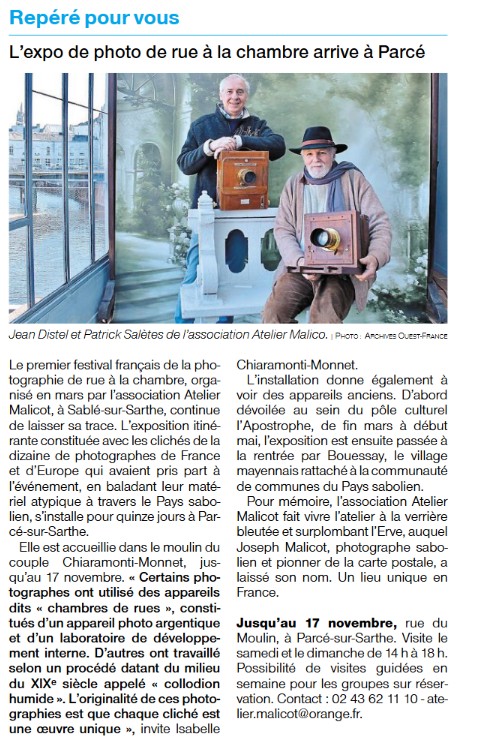 Repéré pour vous

L'expo de photo de rue à la chambre arrive à Parcé

Jean Distel et Patrick Salètes de l'association Atelier Malico. | Photo : Archives Ouest-France

Le premier festival français de la photographie de rue à la chambre, organisé en mars par l'association Atelier Malicot, à Sablé-sur-Sarthe, continue de laisser sa trace. L'exposition itinérante constituée avec les clichés de la dizaine de photographes de France et d'Europe qui avaient pris part à l'événement, en baladant leur matériel atypique à travers le Pays sabolien, s'installe pour quinze jours à Parcé-sur-Sarthe.

Elle est accueillie dans le moulin du couple Chiaramonti-Monnet, jusqu'au 17 novembre. « Certains photographes ont utilisé des appareils dits « chambres de rues », constitués d'un appareil photo argentique et d'un laboratoire de développement interne. D'autres ont travaillé selon un procédé datant du milieu du XIXe siècle appelé « collodion humide ». L'originalité de ces photographies est que chaque cliché est une œuvre unique », invite Isabelle Chiaramonti-Monnet.

L'installation donne également à voir des appareils anciens. D'abord dévoilée au sein du pôle culturel l'Apostrophe, de fin mars à début mai, l'exposition est ensuite passée à la rentrée par Bouessay, le village mayennais rattaché à la communauté de communes du Pays sabolien.

Pour mémoire, l'association Atelier Malicot fait vivre l'atelier à la verrière bleutée et surplombant l'Erve, auquel Joseph Malicot, photographe sabolien et pionner de la carte postale, a laissé son nom. Un lieu unique en France.

Jusqu'au 17 novembre, rue du Moulin, à Parcé-sur-Sarthe. Visite le samedi et le dimanche de 14 h à 18 h. Possibilité de visites guidées en semaine pour les groupes sur réservation. Contact : 02 43 62 11 10 - atelier.malicot@orange.fr.